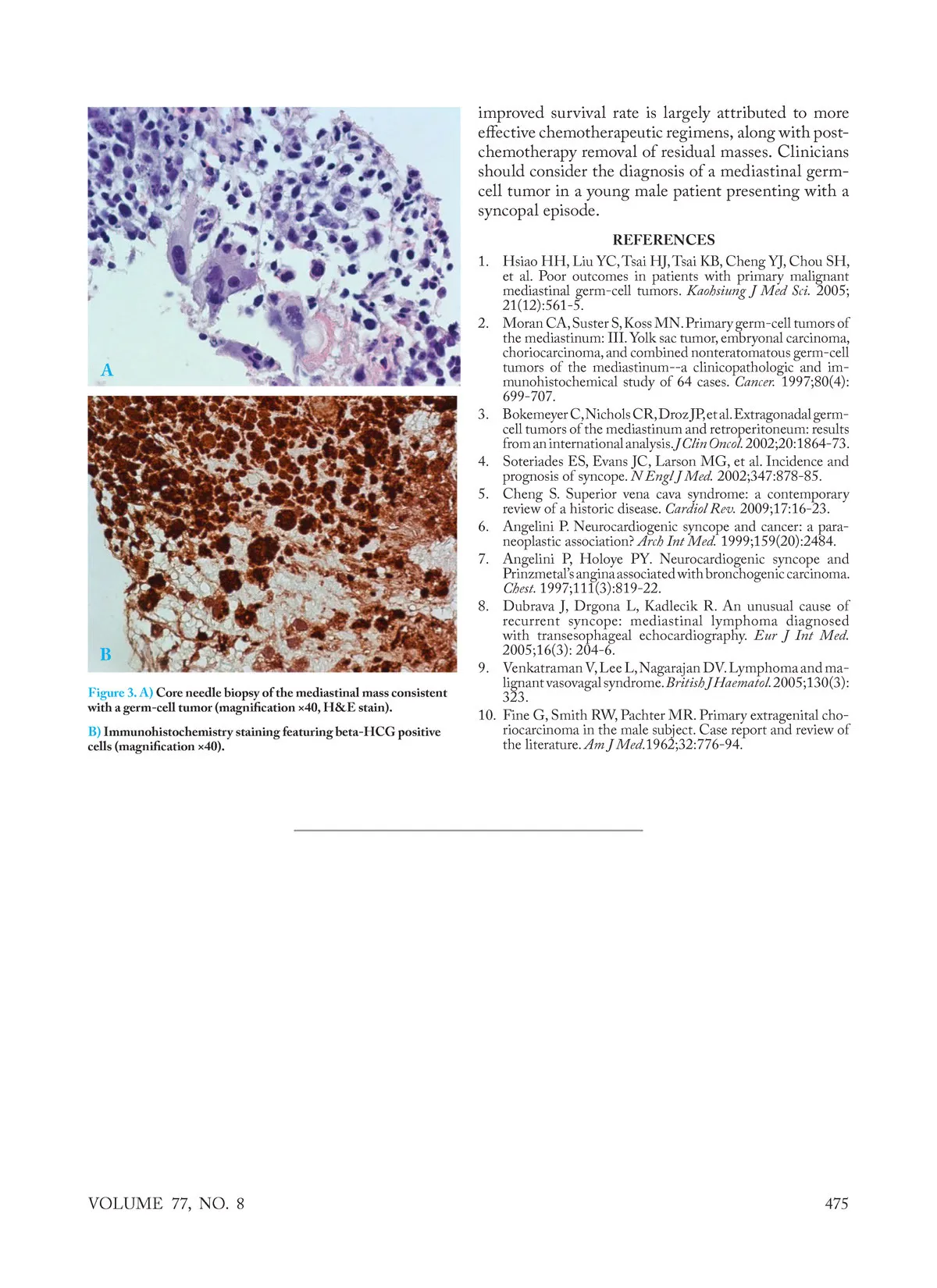 A

B

Figure 3. A) Core needle biopsy of the mediastinal mass consistent with a germ-cell tumor (magnification ×40, H&E stain).

B) Immunohistochemistry staining featuring beta-HCG positive cells (magnification ×40).

improved survival rate is largely attributed to more effective chemotherapeutic regimens, along with post-chemotherapy removal of residual masses. Clinicians should consider the diagnosis of a mediastinal germ-cell tumor in a young male patient presenting with a syncopal episode.

REFERENCES

1. Hsiao HH, Liu YC, Tsai HJ, Tsai KB, Cheng YJ, Chou SH, et al. Poor outcomes in patients with primary malignant mediastinal germ-cell tumors. Kaohsiung J Med Sci. 2005; 21(12):561-5.
2. Moran CA, Suster S, Koss MN. Primary germ-cell tumors of the mediastinum: III. Yolk sac tumor, embryonal carcinoma, choriocarcinoma, and combined nonteratomatous germ-cell tumors of the mediastinum--a clinicopathologic and immunohistochemical study of 64 cases. Cancer. 1997;80(4): 699-707.
3. Bokemeyer C, Nichols CR, Droz JP, et al. Extragonadal germ-cell tumors of the mediastinum and retroperitoneum: results from an international analysis. J Clin Oncol. 2002;20:1864-73.
4. Soteriades ES, Evans JC, Larson MG, et al. Incidence and prognosis of syncope. N Engl J Med. 2002;347:878-85.
5. Cheng S. Superior vena cava syndrome: a contemporary review of a historic disease. Cardiol Rev. 2009;17:16-23.
6. Angelini P. Neurocardiogenic syncope and cancer: a paraneoplastic association? Arch Int Med. 1999;159(20):2484.
7. Angelini P, Holoye PY. Neurocardiogenic syncope and Prinzmetal's angina associated with bronchogenic carcinoma. Chest. 1997;111(3):819-22.
8. Dubrava J, Drgona L, Kadlecik R. An unusual cause of recurrent syncope: mediastinal lymphoma diagnosed with transesophageal echocardiography. Eur J Int Med. 2005;16(3): 204-6.
9. Venkatraman V, Lee L, Nagarajan DV. Lymphoma and malignant vasovagal syndrome. British J Haematol. 2005;130(3): 323.
10. Fine G, Smith RW, Pachter MR. Primary extragenital choriocarcinoma in the male subject. Case report and review of the literature. Am J Med.1962;32:776-94.

VOLUME 77, NO. 8

475